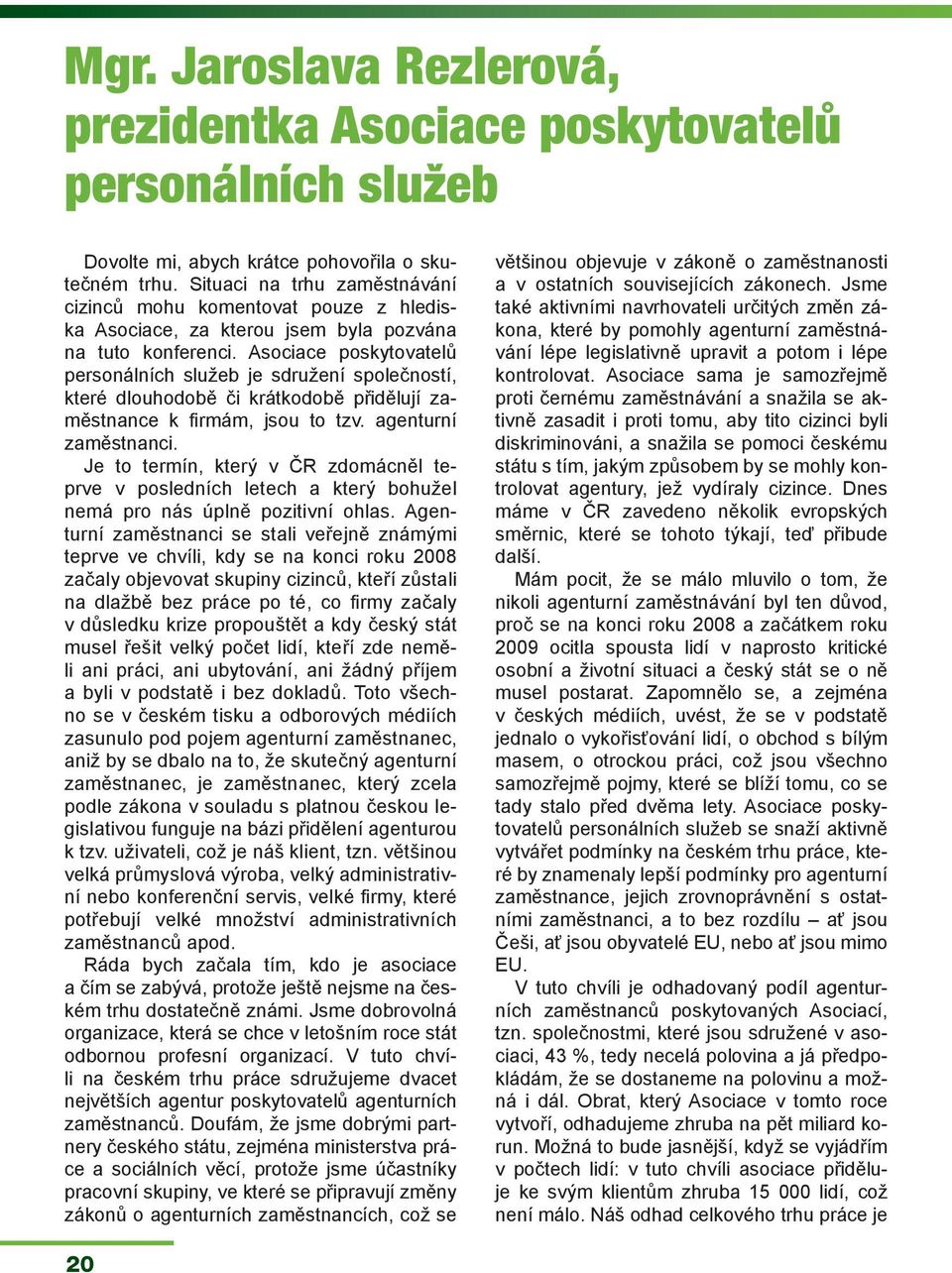 Mgr. Jaroslava Rezlerová, prezidentka Asociace poskytovatelů personálních služeb

Dovolte mi, abych krátce pohovořila o skutečném trhu. Situaci na trhu zaměstnávání cizinců mohu komentovat pouze z hlediska Asociace, za kterou jsem byla pozvána na tuto konferenci. Asociace poskytovatelů personálních služeb je sdružení společností, které dlouhodobě či krátkodobě přidělují zaměstnance k firmám, jsou to tzv. agenturní zaměstnanci.

Je to termín, který v ČR zdomácněl teprve v posledních letech a který bohužel nemá pro nás úplně pozitivní ohlas. Agenturní zaměstnanci se stali veřejně známými teprve ve chvíli, kdy se na konci roku 2008 začaly objevovat skupiny cizinců, kteří zůstali na dlažbě bez práce po té, co firmy začaly v důsledku krize propouštět a kdy český stát musel řešit velký počet lidí, kteří zde neměli ani práci, ani ubytování, ani žádný příjem a byli v podstatě i bez dokladů. Toto všechno se v českém tisku a odborových médiích zasunulo pod pojem agenturní zaměstnanec, aniž by se dbalo na to, že skutečný agenturní zaměstnanec, je zaměstnanec, který zcela podle zákona v souladu s platnou českou legislativou funguje na bázi přidělení agenturou k tzv. uživateli, což je náš klient, tzn. většinou velká průmyslová výroba, velký administrativní nebo konferenční servis, velké firmy, které potřebují velké množství administrativních zaměstnanců apod.

Ráda bych začala tím, kdo je asociace a čím se zabývá, protože ještě nejsme na českém trhu dostatečně známi. Jsme dobrovolná organizace, která se chce v letošním roce stát odbornou profesní organizací. V tuto chvíli na českém trhu práce sdružujeme dvacet největších agentur poskytovatelů agenturních zaměstnanců. Doufám, že jsme dobrými partnery českého státu, zejména ministerstva práce a sociálních věcí, protože jsme účastníky pracovní skupiny, ve které se připravují změny zákonů o agenturních zaměstnancích, což se většinou objevuje v zákoně o zaměstnanosti a v ostatních souvisejících zákonech. Jsme také aktivními navrhovateli určitých změn zákona, které by pomohly agenturní zaměstnávání lépe legislativně upravit a potom i lépe kontrolovat. Asociace sama je samozřejmě proti černému zaměstnávání a snažila se aktivně zasadit i proti tomu, aby tito cizinci byli diskriminováni, a snažila se pomoci českému státu s tím, jakým způsobem by se mohly kontrolovat agentury, jež vydíraly cizince. Dnes máme v ČR zavedeno několik evropských směrnic, které se tohoto týkají, teď přibude další.

Mám pocit, že se málo mluvilo o tom, že nikoli agenturní zaměstnávání byl ten důvod, proč se na konci roku 2008 a začátkem roku 2009 ocitla spousta lidí v naprosto kritické osobní a životní situaci a český stát se o ně musel postarat. Zapomnělo se, a zejména v českých médiích, uvést, že se v podstatě jednalo o vykořisťování lidí, o obchod s bílým masem, o otrockou práci, což jsou všechno samozřejmě pojmy, které se blíží tomu, co se tady stalo před dvěma lety. Asociace poskytovatelů personálních služeb se snaží aktivně vytvářet podmínky na českém trhu práce, které by znamenaly lepší podmínky pro agenturní zaměstnance, jejich zrovnoprávnění s ostatními zaměstnanci, a to bez rozdílu – ať jsou Češi, ať jsou obyvatelé EU, nebo ať jsou mimo EU.

V tuto chvíli je odhadovaný podíl agenturních zaměstnanců poskytovaných Asociací, tzn. společnostmi, které jsou sdružené v asociaci, 43 %, tedy necelá polovina a já předpokládám, že se dostaneme na polovinu a možná i dál. Obrat, který Asociace v tomto roce vytvoří, odhadujeme zhruba na pět miliard korun. Možná to bude jasnější, když se vyjádřím v počtech lidí: v tuto chvíli asociace přiděluje ke svým klientům zhruba 15 000 lidí, což není málo. Náš odhad celkového trhu práce je

20